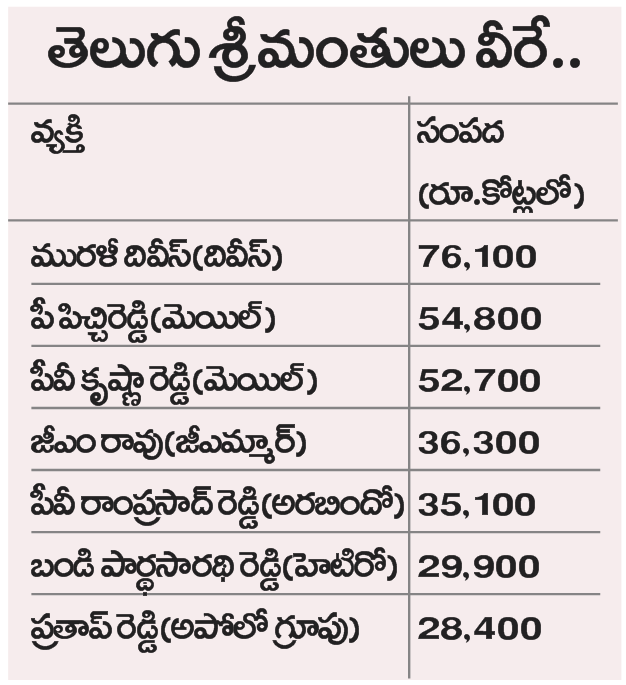 తెలుగు శ్రీమంతులు వీరే..

| వ్యక్తి | సంపద (రూ.కోట్లలో) |
|---|---|
| మురళీ దివీస్(దివీస్) | 76,100 |
| పీ పిచ్చిరెడ్డి(మెయిల్) | 54,800 |
| పీవీ కృష్ణా రెడ్డి(మెయిల్) | 52,700 |
| జీఎం రావు(జీఎమ్మార్) | 36,300 |
| పీవీ రాంప్రసాద్ రెడ్డి(అరబిందో) | 35,100 |
| బండి పార్థసారథి రెడ్డి(హెటిరో) | 29,900 |
| ప్రతాప్ రెడ్డి(అపోలో గ్రూపు) | 28,400 |